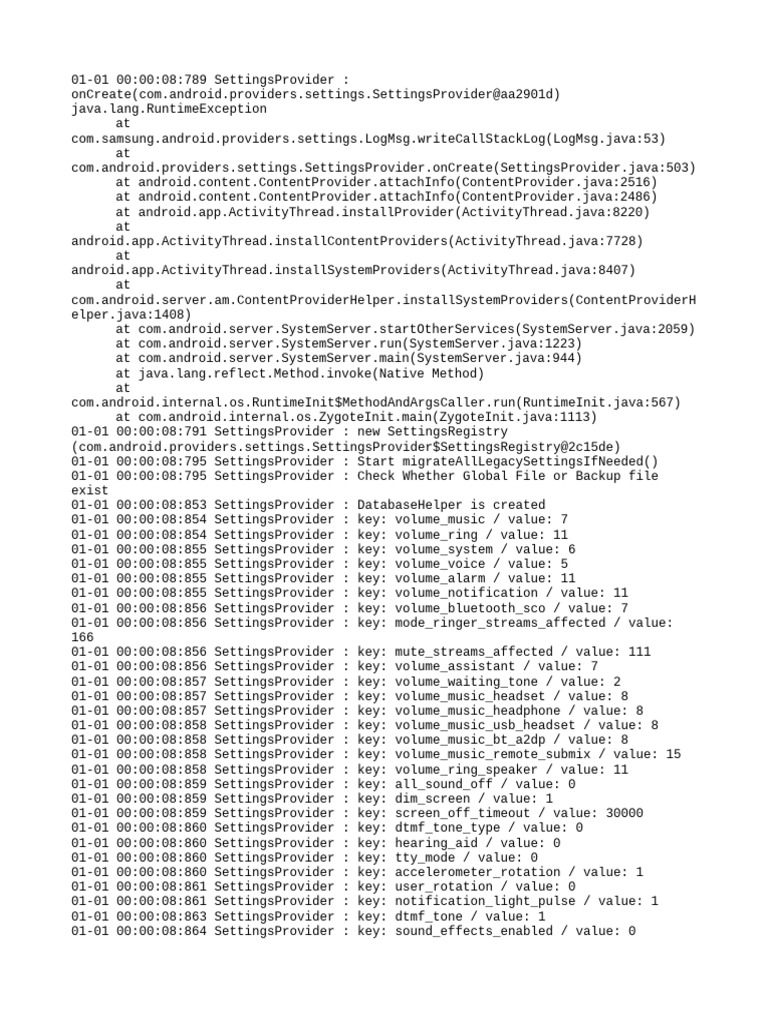 01-01 00:00:08:789 SettingsProvider : onCreate(com.android.providers.settings.SettingsProvider@aa2901d) java.lang.RuntimeException
at com.samsung.android.providers.settings.LogMsg.writeCallStackLog(LogMsg.java:53)
at com.android.providers.settings.SettingsProvider.onCreate(SettingsProvider.java:503)
at android.content.ContentProvider.attachInfo(ContentProvider.java:2516)
at android.content.ContentProvider.attachInfo(ContentProvider.java:2486)
at android.app.ActivityThread.installProvider(ActivityThread.java:8220)
at android.app.ActivityThread.installContentProviders(ActivityThread.java:7728)
at android.app.ActivityThread.installSystemProviders(ActivityThread.java:8407)
at com.android.server.am.ContentProviderHelper.installSystemProviders(ContentProviderHelper.java:1408)
at com.android.server.SystemServer.startOtherServices(SystemServer.java:2059)
at com.android.server.SystemServer.run(SystemServer.java:1223)
at com.android.server.SystemServer.main(SystemServer.java:944)
at java.lang.reflect.Method.invoke(Native Method)
at com.android.internal.os.RuntimeInit$MethodAndArgsCaller.run(RuntimeInit.java:567)
at com.android.internal.os.ZygoteInit.main(ZygoteInit.java:1113)
01-01 00:00:08:791 SettingsProvider : new SettingsRegistry (com.android.providers.settings.SettingsProvider$SettingsRegistry@2c15de)
01-01 00:00:08:795 SettingsProvider : Start migrateAllLegacySettingsIfNeeded()
01-01 00:00:08:795 SettingsProvider : Check Whether Global File or Backup file exist
01-01 00:00:08:853 SettingsProvider : DatabaseHelper is created
01-01 00:00:08:854 SettingsProvider : key: volume_music / value: 7
01-01 00:00:08:854 SettingsProvider : key: volume_ring / value: 11
01-01 00:00:08:855 SettingsProvider : key: volume_system / value: 6
01-01 00:00:08:855 SettingsProvider : key: volume_voice / value: 5
01-01 00:00:08:855 SettingsProvider : key: volume_alarm / value: 11
01-01 00:00:08:855 SettingsProvider : key: volume_notification / value: 11
01-01 00:00:08:856 SettingsProvider : key: volume_bluetooth_sco / value: 7
01-01 00:00:08:856 SettingsProvider : key: mode_ringer_streams_affected / value: 166
01-01 00:00:08:856 SettingsProvider : key: mute_streams_affected / value: 111
01-01 00:00:08:856 SettingsProvider : key: volume_assistant / value: 7
01-01 00:00:08:857 SettingsProvider : key: volume_waiting_tone / value: 2
01-01 00:00:08:857 SettingsProvider : key: volume_music_headset / value: 8
01-01 00:00:08:857 SettingsProvider : key: volume_music_headphone / value: 8
01-01 00:00:08:858 SettingsProvider : key: volume_music_usb_headset / value: 8
01-01 00:00:08:858 SettingsProvider : key: volume_music_bt_a2dp / value: 8
01-01 00:00:08:858 SettingsProvider : key: volume_music_remote_submix / value: 15
01-01 00:00:08:858 SettingsProvider : key: volume_ring_speaker / value: 11
01-01 00:00:08:859 SettingsProvider : key: all_sound_off / value: 0
01-01 00:00:08:859 SettingsProvider : key: dim_screen / value: 1
01-01 00:00:08:859 SettingsProvider : key: screen_off_timeout / value: 30000
01-01 00:00:08:860 SettingsProvider : key: dtmf_tone_type / value: 0
01-01 00:00:08:860 SettingsProvider : key: hearing_aid / value: 0
01-01 00:00:08:860 SettingsProvider : key: tty_mode / value: 0
01-01 00:00:08:860 SettingsProvider : key: accelerometer_rotation / value: 1
01-01 00:00:08:861 SettingsProvider : key: user_rotation / value: 0
01-01 00:00:08:861 SettingsProvider : key: notification_light_pulse / value: 1
01-01 00:00:08:863 SettingsProvider : key: dtmf_tone / value: 1
01-01 00:00:08:864 SettingsProvider : key: sound_effects_enabled / value: 0